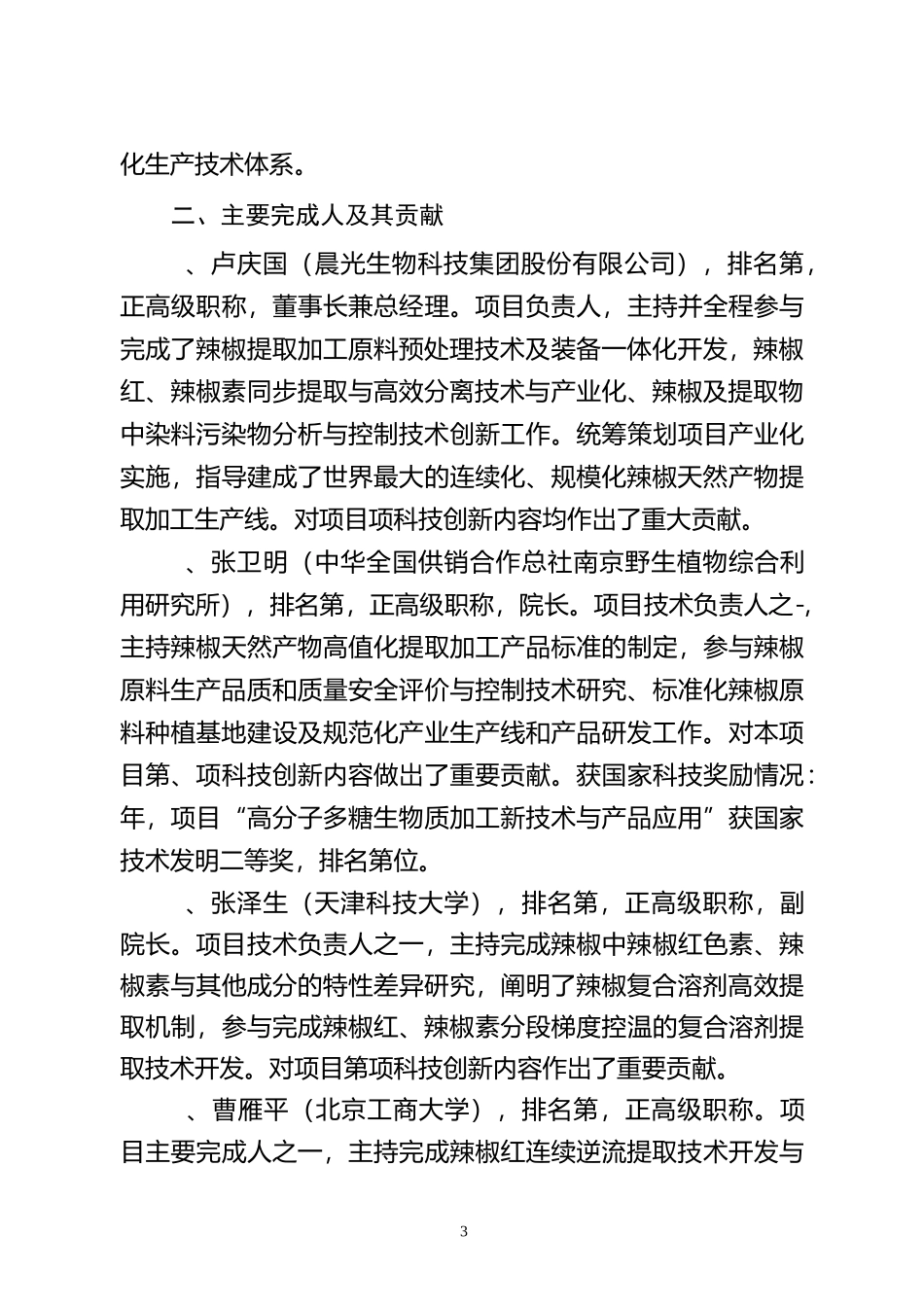 化生产技术体系。

二、主要完成人及其贡献

、卢庆国（晨光生物科技集团股份有限公司），排名第，正高级职称，董事长兼总经理。项目负责人，主持并全程参与完成了辣椒提取加工原料预处理技术及装备一体化开发，辣椒红、辣椒素同步提取与高效分离技术与产业化、辣椒及提取物中染料污染物分析与控制技术创新工作。统筹策划项目产业化实施，指导建成了世界最大的连续化、规模化辣椒天然产物提取加工生产线。对项目项科技创新内容均作出了重大贡献。

、张卫明（中华全国供销合作总社南京野生植物综合利用研究所），排名第，正高级职称，院长。项目技术负责人之-，主持辣椒天然产物高值化提取加工产品标准的制定，参与辣椒原料生产品质和质量安全评价与控制技术研究、标准化辣椒原料种植基地建设及规范化产业生产线和产品研发工作。对本项目第、项科技创新内容做出了重要贡献。获国家科技奖励情况：年，项目“高分子多糖生物质加工新技术与产品应用”获国家技术发明二等奖，排名第位。

、张泽生（天津科技大学），排名第，正高级职称，副院长。项目技术负责人之一，主持完成辣椒中辣椒红色素、辣椒素与其他成分的特性差异研究，阐明了辣椒复合溶剂高效提取机制，参与完成辣椒红、辣椒素分段梯度控温的复合溶剂提取技术开发。对项目第项科技创新内容作出了重要贡献。

、曹雁平（北京工商大学），排名第，正高级职称。项目主要完成人之一，主持完成辣椒红连续逆流提取技术开发与

3